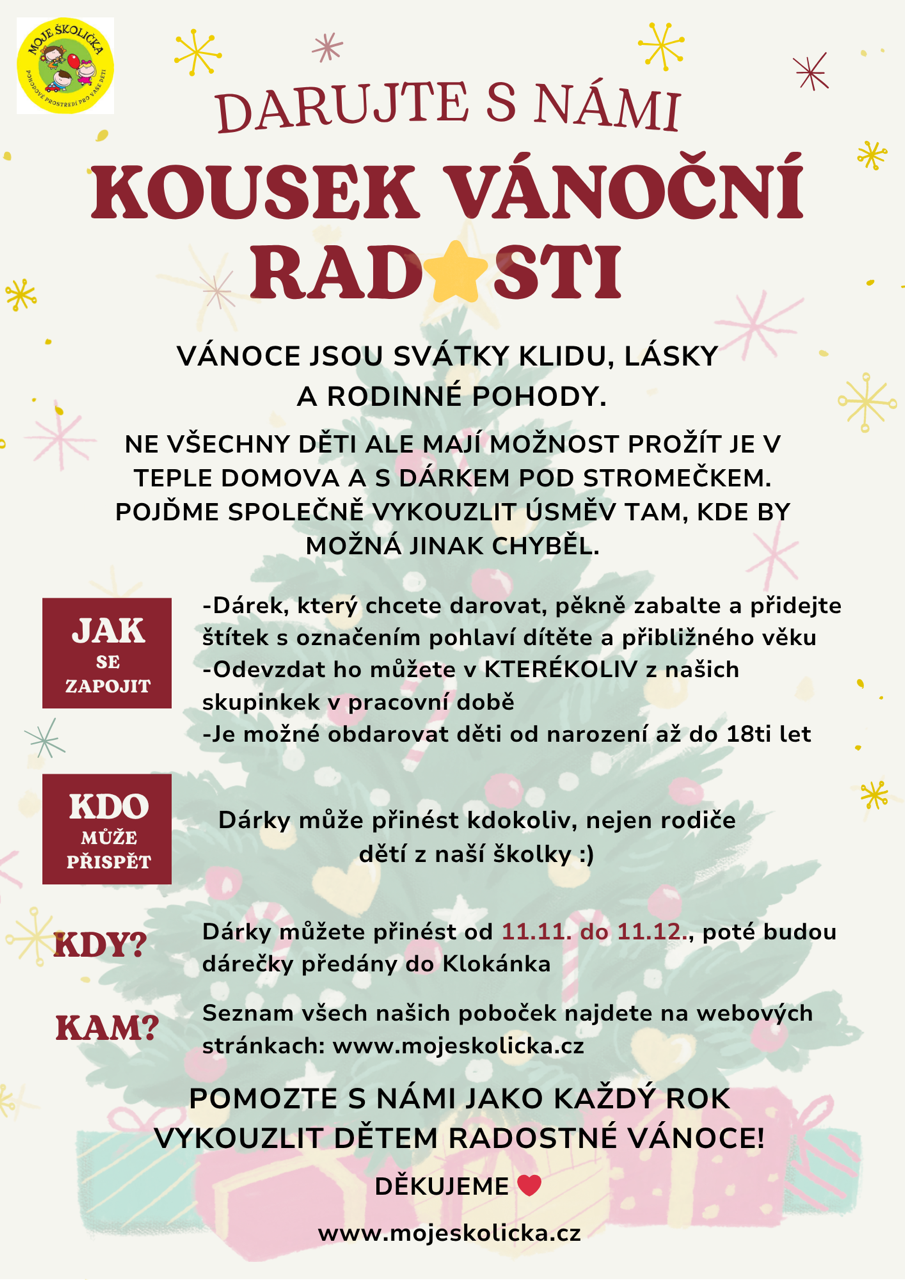 MOJE ŠKOLIČKA

DARUJTE S NÁMI

KOUSEK VÁNOČNÍ RAD STI

VÁNOCE JSOU SVÁTKY KLIDU, LÁSKY A RODINNÉ POHODY.

NE VŠECHNY DĚTI ALE MAJÍ MOŽNOST PROŽÍT JE V TEPLE DOMOVA A S DÁRKEM POD STROMEČKEM. POJĎME SPOLEČNĚ VYKOUZLIT ÚSMĚV TAM, KDE BY MOŽNÁ JINAK CHYBĚL.

JAK SE ZAPOJIT

-Dárek, který chcete darovat, pěkně zabalte a přidejte štítek s označením pohlaví dítěte a přibližného věku
-Odevzdat ho můžete v KTERÉKOLIV z našich skupinek v pracovní době
-Je možné obdarovat děti od narození až do 18ti let

KDO MŮŽE PŘISPĚT

Dárky může přinést kdokoliv, nejen rodiče dětí z naší školky :)

KDY?

Dárky můžete přinést od 11.11. do 11.12., poté budou dárečky předány do Klokánka

KAM?

Seznam všech našich poboček najdete na webových stránkach: www.mojeskolicka.cz

POMOZTE S NÁMI JAKO KAŽDÝ ROK VYKOUZLIT DĚTEM RADOSTNÉ VÁNOCE!

DĚKUJEME

www.mojeskolicka.cz